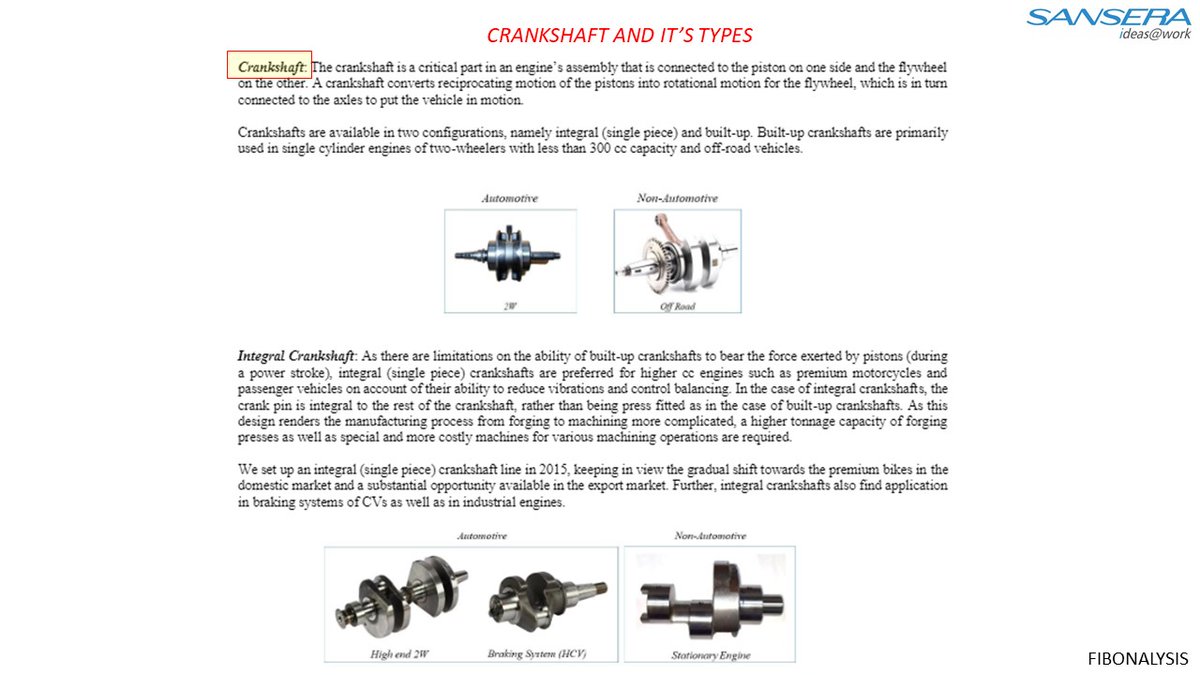 CRANKSHAFT AND IT'S TYPES

SANSERA
ideas@work

Crankshaft: The crankshaft is a critical part in an engine's assembly that is connected to the piston on one side and the flywheel on the other. A crankshaft converts reciprocating motion of the pistons into rotational motion for the flywheel, which is in turn connected to the axles to put the vehicle in motion.

Crankshafts are available in two configurations, namely integral (single piece) and built-up. Built-up crankshafts are primarily used in single cylinder engines of two-wheelers with less than 300 cc capacity and off-road vehicles.

Automotive

2W

Non-Automotive

Off Road

Integral Crankshaft: As there are limitations on the ability of built-up crankshafts to bear the force exerted by pistons (during a power stroke), integral (single piece) crankshafts are preferred for higher cc engines such as premium motorcycles and passenger vehicles on account of their ability to reduce vibrations and control balancing. In the case of integral crankshafts, the crank pin is integral to the rest of the crankshaft, rather than being press fitted as in the case of built-up crankshafts. As this design renders the manufacturing process from forging to machining more complicated, a higher tonnage capacity of forging presses as well as special and more costly machines for various machining operations are required.

We set up an integral (single piece) crankshaft line in 2015, keeping in view the gradual shift towards the premium bikes in the domestic market and a substantial opportunity available in the export market. Further, integral crankshafts also find application in braking systems of CVs as well as in industrial engines.

Automotive

High end 2W

Braking System (HCV)

Non-Automotive

Stationary Engine

FIBONALYSIS